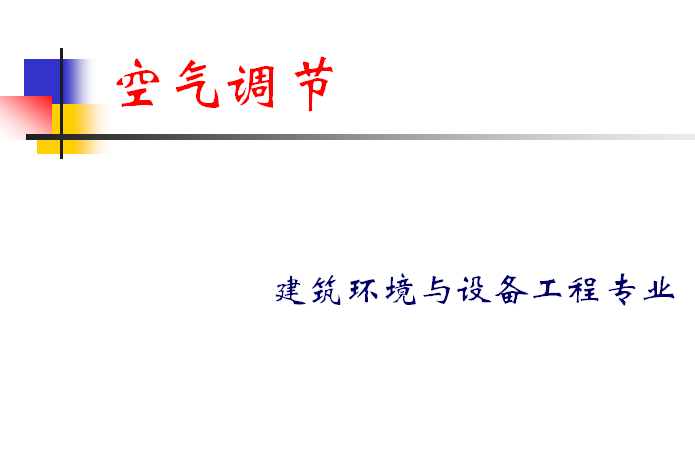 空气调节

建筑环境与设备工程专业